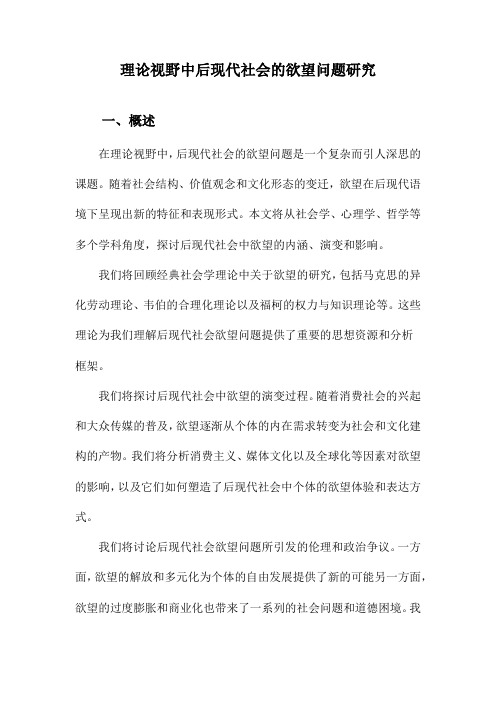 理论视野中后现代社会的欲望问题研究

一、概述

在理论视野中，后现代社会的欲望问题是一个复杂而引人深思的课题。随着社会结构、价值观念和文化形态的变迁，欲望在后现代语境下呈现出新的特征和表现形式。本文将从社会学、心理学、哲学等多个学科角度，探讨后现代社会中欲望的内涵、演变和影响。

我们将回顾经典社会学理论中关于欲望的研究，包括马克思的异化劳动理论、韦伯的合理化理论以及福柯的权力与知识理论等。这些理论为我们理解后现代社会欲望问题提供了重要的思想资源和分析框架。

我们将探讨后现代社会中欲望的演变过程。随着消费社会的兴起和大众传媒的普及，欲望逐渐从个体的内在需求转变为社会和文化建构的产物。我们将分析消费主义、媒体文化以及全球化等因素对欲望的影响，以及它们如何塑造了后现代社会中个体的欲望体验和表达方式。

我们将讨论后现代社会欲望问题所引发的伦理和政治争议。一方面，欲望的解放和多元化为个体的自由发展提供了新的可能另一方面，欲望的过度膨胀和商业化也带来了一系列的社会问题和道德困境。我